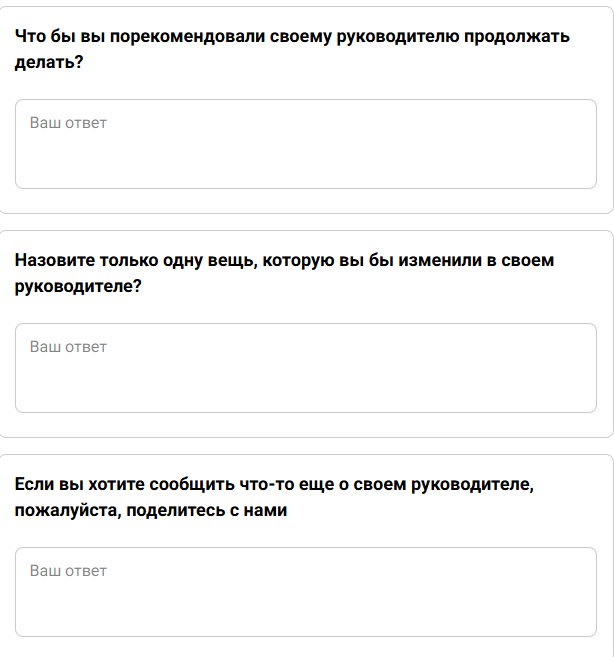 Что бы вы порекомендовали своему руководителю продолжать делать?

Ваш ответ

Назовите только одну вещь, которую вы бы изменили в своем руководителе?

Ваш ответ

Если вы хотите сообщить что-то еще о своем руководителе, пожалуйста, поделитесь с нами

Ваш ответ